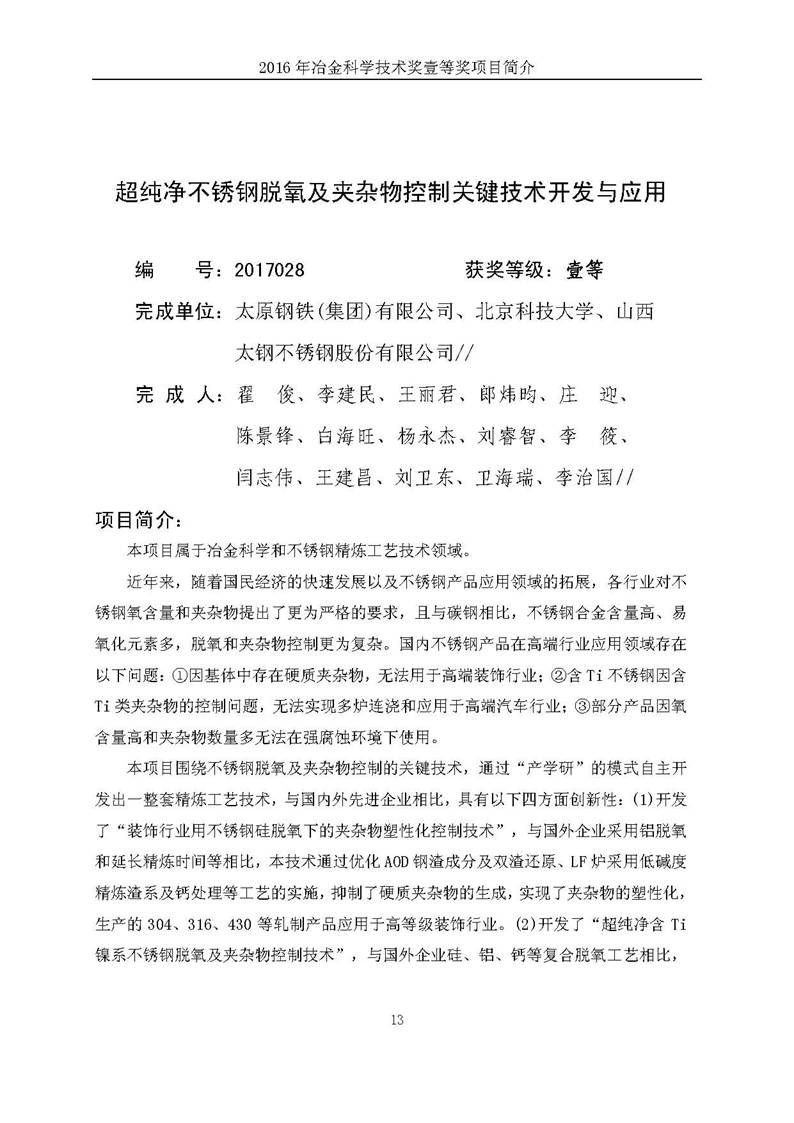 2016 年冶金科学技术奖壹等奖项目简介

超纯净不锈钢脱氧及夹杂物控制关键技术开发与应用

编　　号：2017028　　　　　　获奖等级：壹等

完成单位：太原钢铁(集团)有限公司、北京科技大学、山西太钢不锈钢股份有限公司//

完 成 人：翟　俊、李建民、王丽君、郎炜昀、庄　迎、陈景锋、白海旺、杨永杰、刘睿智、李　筱、闫志伟、王建昌、刘卫东、卫海瑞、李治国//

项目简介：

本项目属于冶金科学和不锈钢精炼工艺技术领域。

近年来，随着国民经济的快速发展以及不锈钢产品应用领域的拓展，各行业对不锈钢氧含量和夹杂物提出了更为严格的要求，且与碳钢相比，不锈钢合金含量高、易氧化元素多，脱氧和夹杂物控制更为复杂。国内不锈钢产品在高端行业应用领域存在以下问题：①因基体中存在硬质夹杂物，无法用于高端装饰行业；②含 Ti 不锈钢因含 Ti 类夹杂物的控制问题，无法实现多炉连浇和应用于高端汽车行业；③部分产品因氧含量高和夹杂物数量多无法在强腐蚀环境下使用。

本项目围绕不锈钢脱氧及夹杂物控制的关键技术，通过“产学研”的模式自主开发出一整套精炼工艺技术，与国内外先进企业相比，具有以下四方面创新性：(1)开发了“装饰行业用不锈钢硅脱氧下的夹杂物塑性化控制技术”，与国外企业采用铝脱氧和延长精炼时间等相比，本技术通过优化 AOD 钢渣成分及双渣还原、LF 炉采用低碱度精炼渣系及钙处理等工艺的实施，抑制了硬质夹杂物的生成，实现了夹杂物的塑性化，生产的 304、316、430 等轧制产品应用于高等级装饰行业。(2)开发了“超纯净含 Ti 镍系不锈钢脱氧及夹杂物控制技术”，与国外企业硅、铝、钙等复合脱氧工艺相比，

13